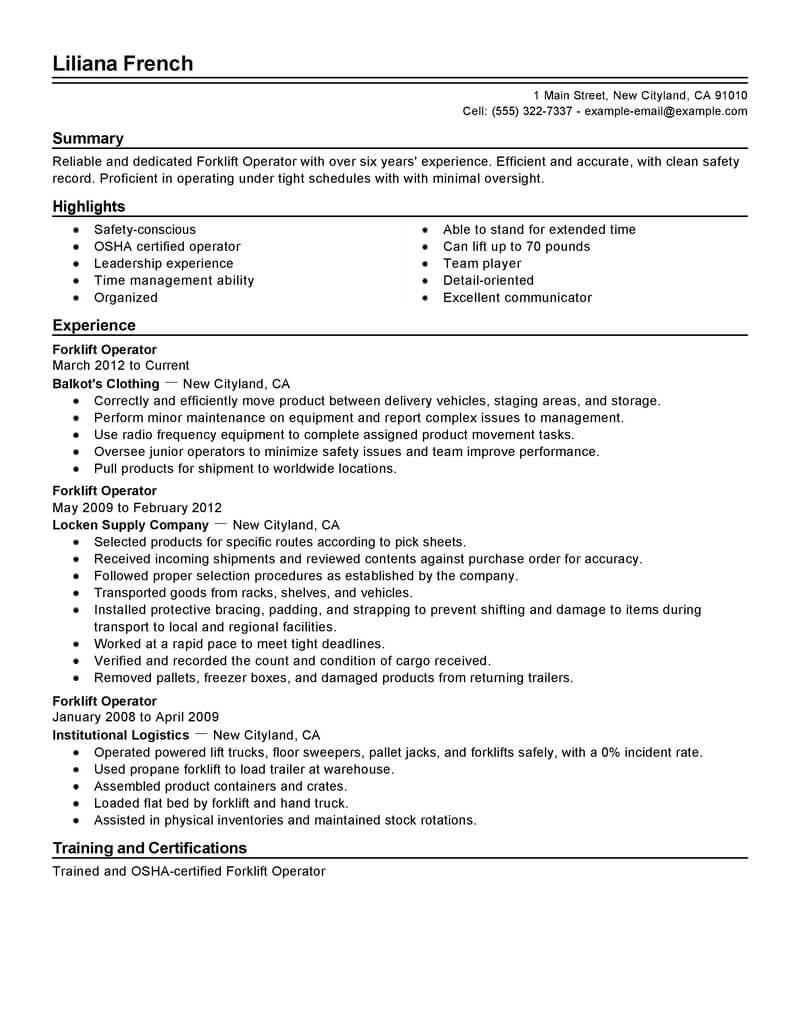 Liliana French

1 Main Street, New Cityland, CA 91010
Cell: (555) 322-7337 - example-email@example.com

Summary

Reliable and dedicated Forklift Operator with over six years' experience. Efficient and accurate, with clean safety record. Proficient in operating under tight schedules with with minimal oversight.

Highlights

- Safety-conscious
- OSHA certified operator
- Leadership experience
- Time management ability
- Organized

- Able to stand for extended time
- Can lift up to 70 pounds
- Team player
- Detail-oriented
- Excellent communicator

Experience

Forklift Operator
March 2012 to Current
Balkot's Clothing — New Cityland, CA
- Correctly and efficiently move product between delivery vehicles, staging areas, and storage.
- Perform minor maintenance on equipment and report complex issues to management.
- Use radio frequency equipment to complete assigned product movement tasks.
- Oversee junior operators to minimize safety issues and team improve performance.
- Pull products for shipment to worldwide locations.

Forklift Operator
May 2009 to February 2012
Locken Supply Company — New Cityland, CA
- Selected products for specific routes according to pick sheets.
- Received incoming shipments and reviewed contents against purchase order for accuracy.
- Followed proper selection procedures as established by the company.
- Transported goods from racks, shelves, and vehicles.
- Installed protective bracing, padding, and strapping to prevent shifting and damage to items during transport to local and regional facilities.
- Worked at a rapid pace to meet tight deadlines.
- Verified and recorded the count and condition of cargo received.
- Removed pallets, freezer boxes, and damaged products from returning trailers.

Forklift Operator
January 2008 to April 2009
Institutional Logistics — New Cityland, CA
- Operated powered lift trucks, floor sweepers, pallet jacks, and forklifts safely, with a 0% incident rate.
- Used propane forklift to load trailer at warehouse.
- Assembled product containers and crates.
- Loaded flat bed by forklift and hand truck.
- Assisted in physical inventories and maintained stock rotations.

Training and Certifications

Trained and OSHA-certified Forklift Operator